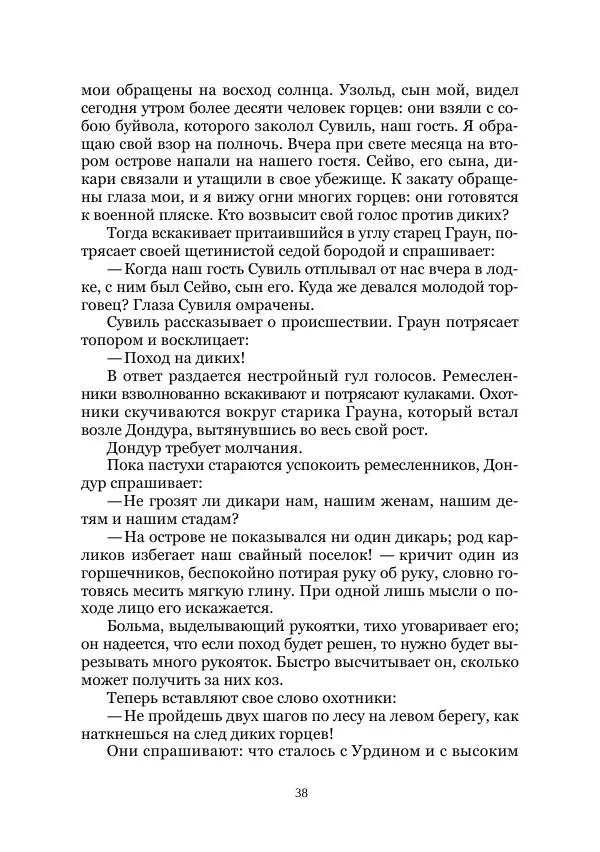 мои обращены на восход солнца. Узольд, сын мой, видел сегодня утром более десяти человек горцев: они взяли с собою буйвола, которого заколол Сувиль, наш гость. Я обращаю свой взор на полночь. Вчера при свете месяца на втором острове напали на нашего гостя. Сейво, его сына, дикари связали и утащили в свое убежище. К закату обращены глаза мои, и я вижу огни многих горцев: они готовятся к военной пляске. Кто возвысит свой голос против диких?

Тогда вскакивает притаившийся в углу старец Граун, потрясает своей щетинистой седой бородой и спрашивает:

— Когда наш гость Сувиль отплывал от нас вчера в лодке, с ним был Сейво, сын его. Куда же девался молодой торговец? Глаза Сувиля омрачены.

Сувиль рассказывает о происшествии. Граун потрясает топором и восклицает:

— Поход на диких!

В ответ раздается нестройный гул голосов. Ремесленники взволнованно вскакивают и потрясают кулаками. Охотники скучиваются вокруг старика Грауна, который встал возле Дондура, вытянувшись во весь свой рост.

Дондур требует молчания.

Пока пастухи стараются успокоить ремесленников, Дондур спрашивает:

— Не грозят ли дикари нам, нашим женам, нашим детям и нашим стадам?

— На острове не показывался ни один дикарь; род карликов избегает наш свайный поселок! — кричит один из горшечников, беспокойно потирая руку об руку, словно готовясь месить мягкую глину. При одной лишь мысли о походе лицо его искажается.

Больма, выделывающий рукоятки, тихо уговаривает его; он надеется, что если поход будет решен, то нужно будет вырезывать много рукояток. Быстро высчитывает он, сколько может получить за них коз.

Теперь вставляют свое слово охотники:

— Не пройдешь двух шагов по лесу на левом берегу, как наткнешься на след диких горцев!

Они спрашивают: что сталось с Урдином и с высоким

38